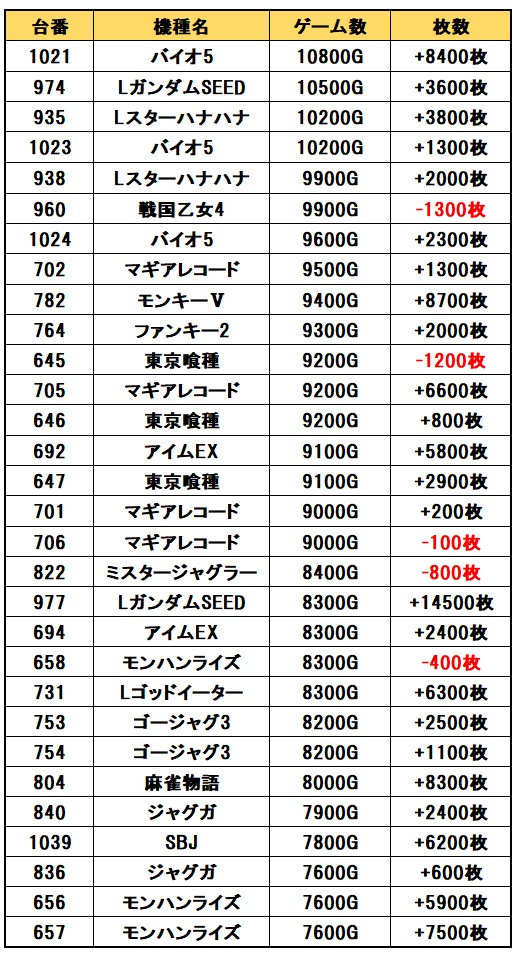 | 台番 | 機種名 | ゲーム数 | 枚数 |
|---|---|---|---|
| 1021 | バイオ5 | 10800G | +8400枚 |
| 974 | LガンダムSEED | 10500G | +3600枚 |
| 935 | Lスターハナハナ | 10200G | +3800枚 |
| 1023 | バイオ5 | 10200G | +1300枚 |
| 938 | Lスターハナハナ | 9900G | +2000枚 |
| 960 | 戦国乙女4 | 9900G | -1300枚 |
| 1024 | バイオ5 | 9600G | +2300枚 |
| 702 | マギアレコード | 9500G | +1300枚 |
| 782 | モンキーV | 9400G | +8700枚 |
| 764 | ファンキー2 | 9300G | +2000枚 |
| 645 | 東京喰種 | 9200G | -1200枚 |
| 705 | マギアレコード | 9200G | +6600枚 |
| 646 | 東京喰種 | 9200G | +800枚 |
| 692 | アイムEX | 9100G | +5800枚 |
| 647 | 東京喰種 | 9100G | +2900枚 |
| 701 | マギアレコード | 9000G | +200枚 |
| 706 | マギアレコード | 9000G | -100枚 |
| 822 | ミスタージャグラー | 8400G | -800枚 |
| 977 | LガンダムSEED | 8300G | +14500枚 |
| 694 | アイムEX | 8300G | +2400枚 |
| 658 | モンハンライズ | 8300G | -400枚 |
| 731 | Lゴッドイーター | 8300G | +6300枚 |
| 753 | ゴージャグ3 | 8200G | +2500枚 |
| 754 | ゴージャグ3 | 8200G | +1100枚 |
| 804 | 麻雀物語 | 8000G | +8300枚 |
| 840 | ジャグガ | 7900G | +2400枚 |
| 1039 | SBJ | 7800G | +6200枚 |
| 836 | ジャグガ | 7600G | +600枚 |
| 656 | モンハンライズ | 7600G | +5900枚 |
| 657 | モンハンライズ | 7600G | +7500枚 |